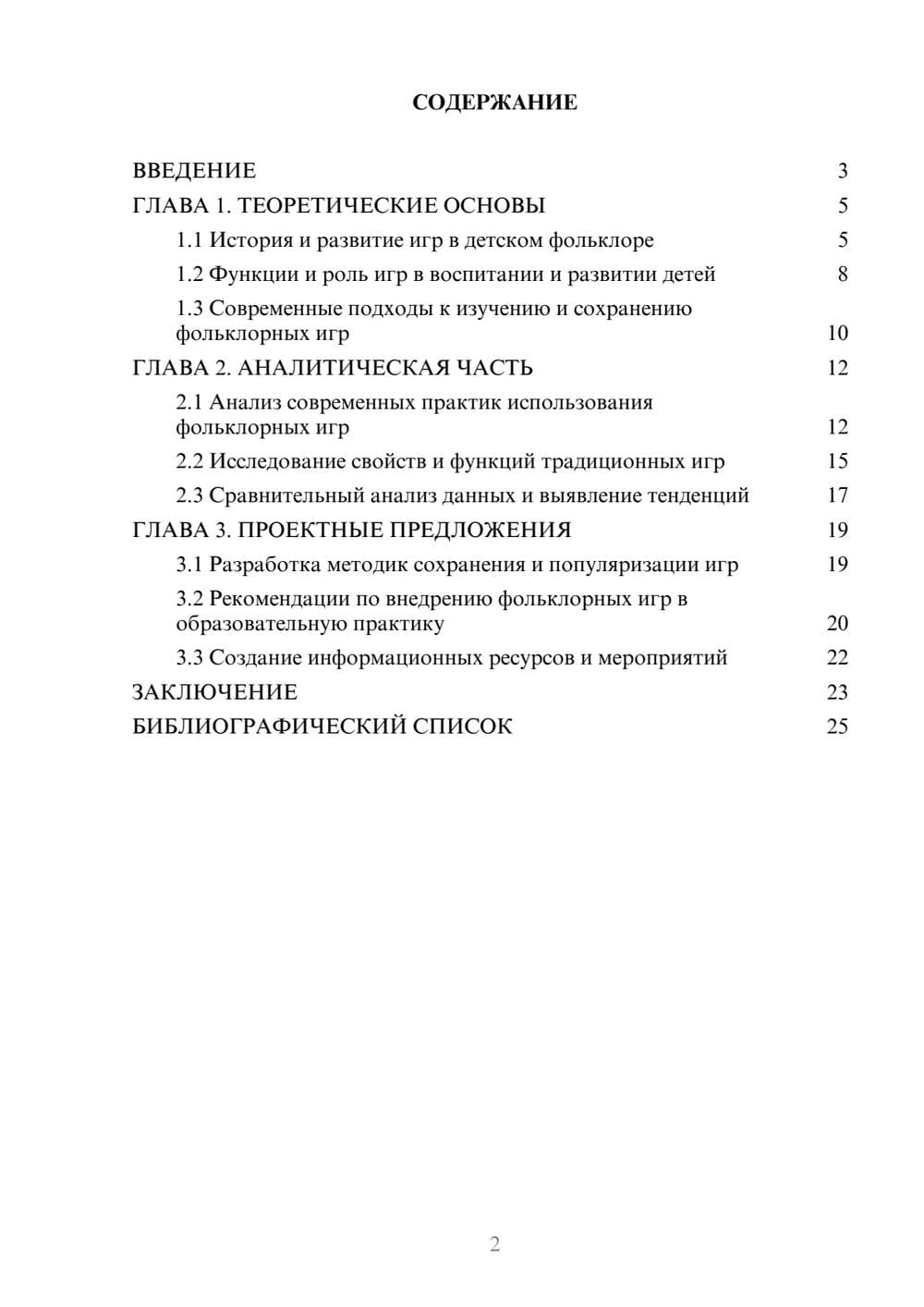 СОДЕРЖАНИЕ

ВВЕДЕНИЕ 3
ГЛАВА 1. ТЕОРЕТИЧЕСКИЕ ОСНОВЫ 5
1.1 История и развитие игр в детском фольклоре 5
1.2 Функции и роль игр в воспитании и развитии детей 8
1.3 Современные подходы к изучению и сохранению фольклорных игр 10
ГЛАВА 2. АНАЛИТИЧЕСКАЯ ЧАСТЬ 12
2.1 Анализ современных практик использования фольклорных игр 12
2.2 Исследование свойств и функций традиционных игр 15
2.3 Сравнительный анализ данных и выявление тенденций 17
ГЛАВА 3. ПРОЕКТНЫЕ ПРЕДЛОЖЕНИЯ 19
3.1 Разработка методик сохранения и популяризации игр 19
3.2 Рекомендации по внедрению фольклорных игр в образовательную практику 20
3.3 Создание информационных ресурсов и мероприятий 22
ЗАКЛЮЧЕНИЕ 23
БИБЛИОГРАФИЧЕСКИЙ СПИСОК 25

2